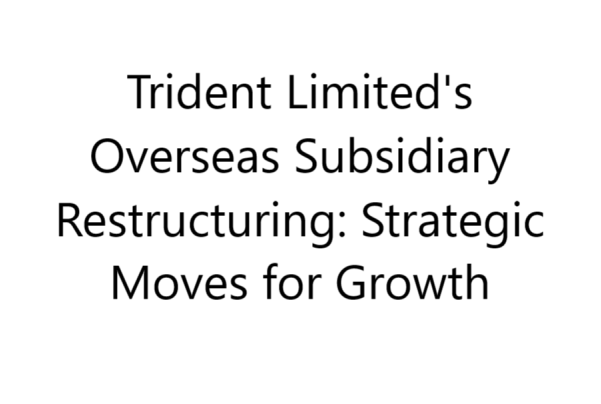 Trident Limited's Overseas Subsidiary Restructuring: Strategic Moves for Growth